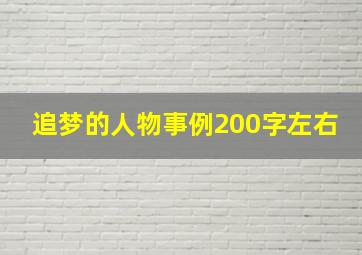 追梦的人物事例200字左右